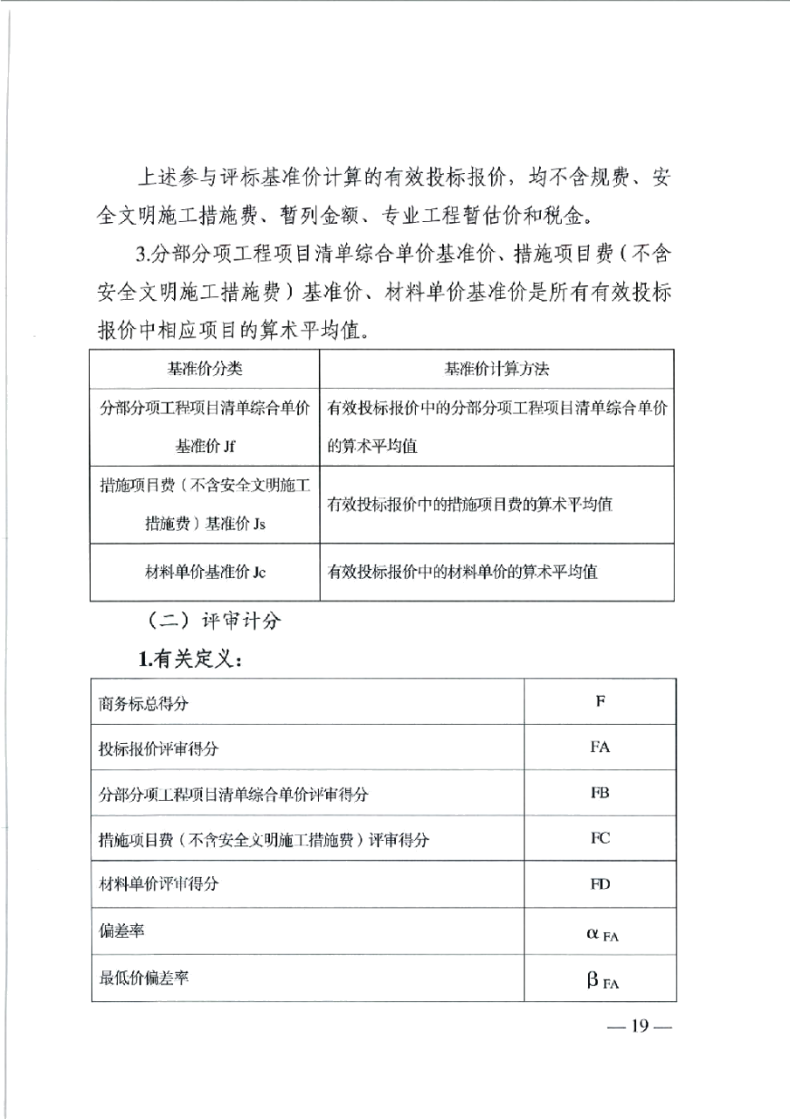 上述参与评标基准价计算的有效投标报价，均不含规费、安全文明施工措施费、暂列金额、专业工程暂估价和税金。

3.分部分项工程项目清单综合单价基准价、措施项目费（不含安全文明施工措施费）基准价、材料单价基准价是所有有效投标报价中相应项目的算术平均值。

| 基准价分类 | 基准价计算方法 |
|---|---|
| 分部分项工程项目清单综合单价基准价 Jf | 有效投标报价中的分部分项工程项目清单综合单价的算术平均值 |
| 措施项目费（不含安全文明施工措施费）基准价 Js | 有效投标报价中的措施项目费的算术平均值 |
| 材料单价基准价 Jc | 有效投标报价中的材料单价的算术平均值 |

（二）评审计分

1.有关定义：

| 商务标总得分 | F |
|---|---|
| 投标报价评审得分 | FA |
| 分部分项工程项目清单综合单价评审得分 | FB |
| 措施项目费（不含安全文明施工措施费）评审得分 | FC |
| 材料单价评审得分 | FD |
| 偏差率 | $\alpha_{FA}$ |
| 最低价偏差率 | $\beta_{FA}$ |

— 19 —